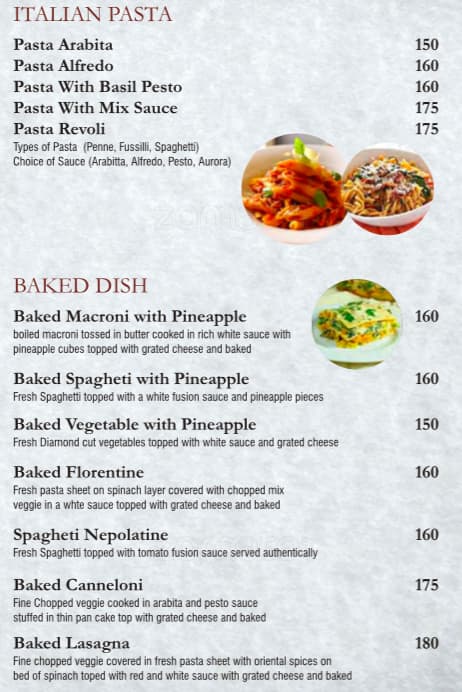 ITALIAN PASTA

Pasta Arabita 150
Pasta Alfredo 160
Pasta With Basil Pesto 160
Pasta With Mix Sauce 175
Pasta Revoli 175
Types of Pasta (Penne, Fussilli, Spaghetti)
Choice of Sauce (Arabitta, Alfredo, Pesto, Aurora)

BAKED DISH

Baked Macroni with Pineapple 160
boiled macroni tossed in butter cooked in rich white sauce with pineapple cubes topped with grated cheese and baked

Baked Spagheti with Pineapple 160
Fresh Spaghetti topped with a white fusion sauce and pineapple pieces

Baked Vegetable with Pineapple 150
Fresh Diamond cut vegetables topped with white sauce and grated cheese

Baked Florentine 160
Fresh pasta sheet on spinach layer covered with chopped mix veggie in a whte sauce topped with grated cheese and baked

Spagheti Nepolatine 160
Fresh Spaghetti topped with tomato fusion sauce served authentically

Baked Canneloni 175
Fine Chopped veggie cooked in arabita and pesto sauce stuffed in thin pan cake top with grated cheese and baked

Baked Lasagna 180
Fine chopped veggie covered in fresh pasta sheet with oriental spices on bed of spinach toped with red and white sauce with grated cheese and baked